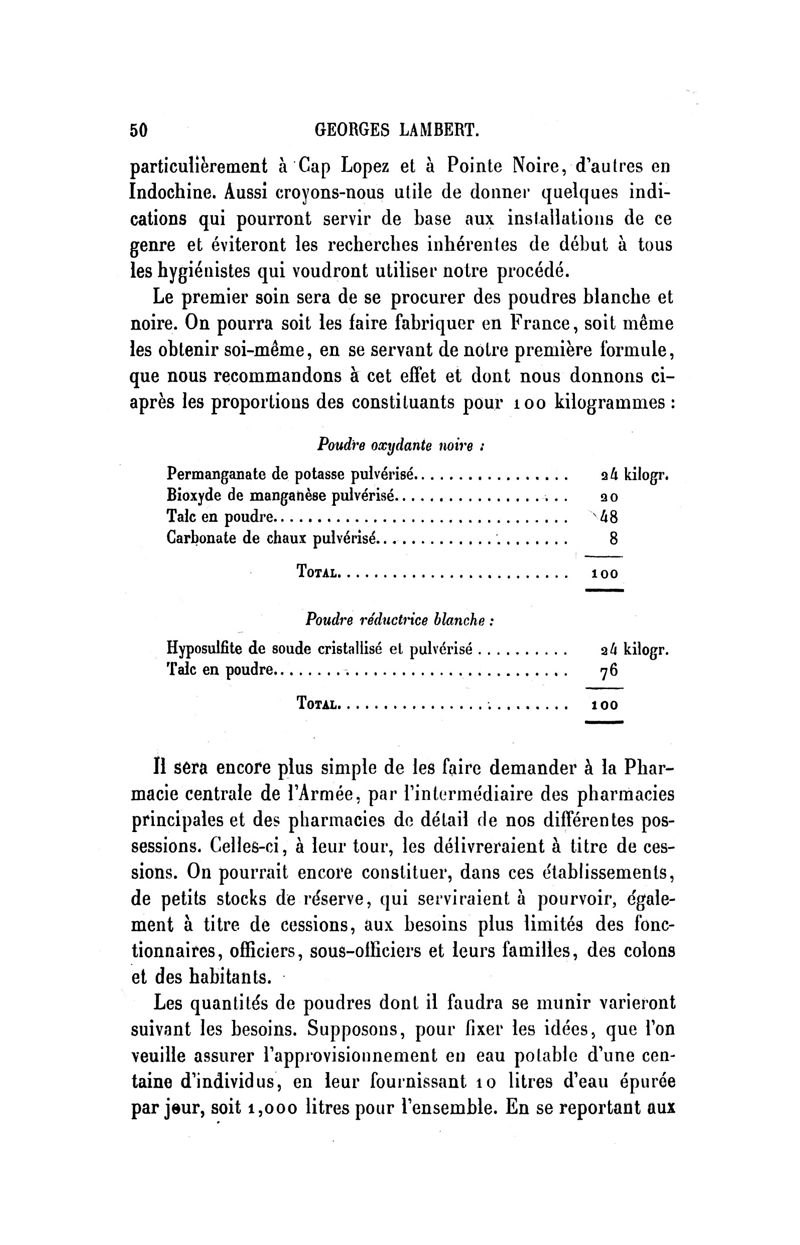 50 GEORGES LAMBERT.

particulièrement à Cap Lopez et à Pointe Noire, d'autres en Indochine. Aussi croyons-nous utile de donner quelques indications qui pourront servir de base aux installations de ce genre et éviteront les recherches inhérentes de début à tous les hygiénistes qui voudront utiliser notre procédé.

Le premier soin sera de se procurer des poudres blanche et noire. On pourra soit les faire fabriquer en France, soit même les obtenir soi-même, en se servant de notre première formule, que nous recommandons à cet effet et dont nous donnons ci-après les proportions des constituants pour 100 kilogrammes :

Poudre oxydante noire :

| | |
|---|---|
| Permanganate de potasse pulvérisé | 24 kilogr. |
| Bioxyde de manganèse pulvérisé | 20 |
| Talc en poudre | 48 |
| Carbonate de chaux pulvérisé | 8 |
| Total | 100 |

Poudre réductrice blanche :

| | |
|---|---|
| Hyposulfite de soude cristallisé et pulvérisé | 24 kilogr. |
| Talc en poudre | 76 |
| Total | 100 |

Il sera encore plus simple de les faire demander à la Pharmacie centrale de l'Armée, par l'intermédiaire des pharmacies principales et des pharmacies de détail de nos différentes possessions. Celles-ci, à leur tour, les délivreraient à titre de cessions. On pourrait encore constituer, dans ces établissements, de petits stocks de réserve, qui serviraient à pourvoir, également à titre de cessions, aux besoins plus limités des fonctionnaires, officiers, sous-officiers et leurs familles, des colons et des habitants.

Les quantités de poudres dont il faudra se munir varieront suivant les besoins. Supposons, pour fixer les idées, que l'on veuille assurer l'approvisionnement en eau potable d'une centaine d'individus, en leur fournissant 10 litres d'eau épurée par jour, soit 1,000 litres pour l'ensemble. En se reportant aux